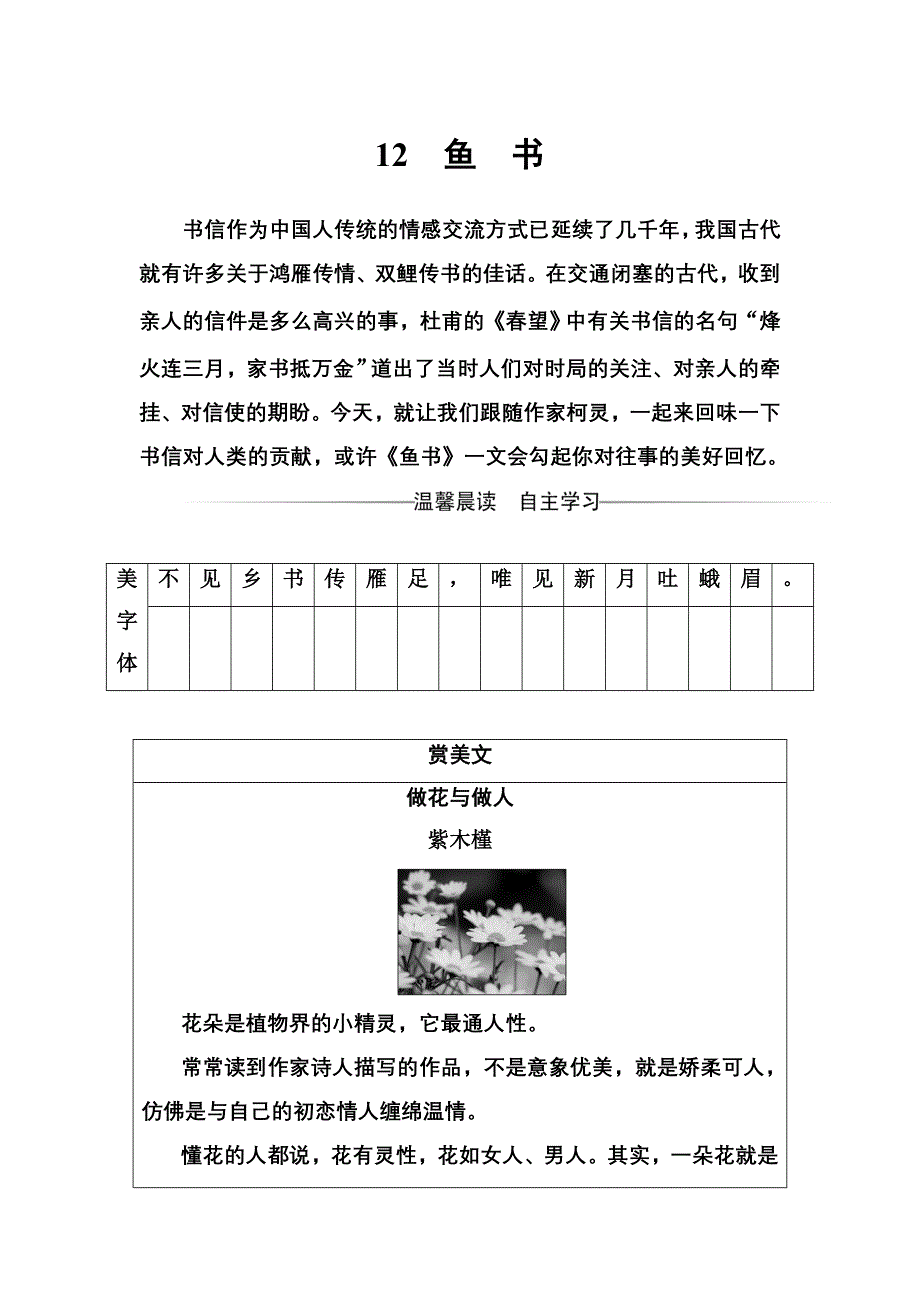 12 鱼 书

书信作为中国人传统的情感交流方式已延续了几千年，我国古代就有许多关于鸿雁传情、双鲤传书的佳话。在交通闭塞的古代，收到亲人的信件是多么高兴的事，杜甫的《春望》中有关书信的名句“烽火连三月，家书抵万金”道出了当时人们对时局的关注、对亲人的牵挂、对信使的期盼。今天，就让我们跟随作家柯灵，一起来回味一下书信对人类的贡献，或许《鱼书》一文会勾起你对往事的美好回忆。

温馨晨读 自主学习

| 美字体 | 不 | 见 | 乡 | 书 | 传 | 雁 | 足 | ， | 唯 | 见 | 新 | 月 | 吐 | 蛾 | 眉 | 。 |
|---|---|---|---|---|---|---|---|---|---|---|---|---|---|---|---|---|
| | | | | | | | | | | | | | | | | |

赏美文

做花与做人

紫木槿

花朵是植物界的小精灵，它最通人性。

常常读到作家诗人描写的作品，不是意象优美，就是娇柔可人，仿佛是与自己的初恋情人缠绵温情。

懂花的人都说，花有灵性，花如女人、男人。其实，一朵花就是